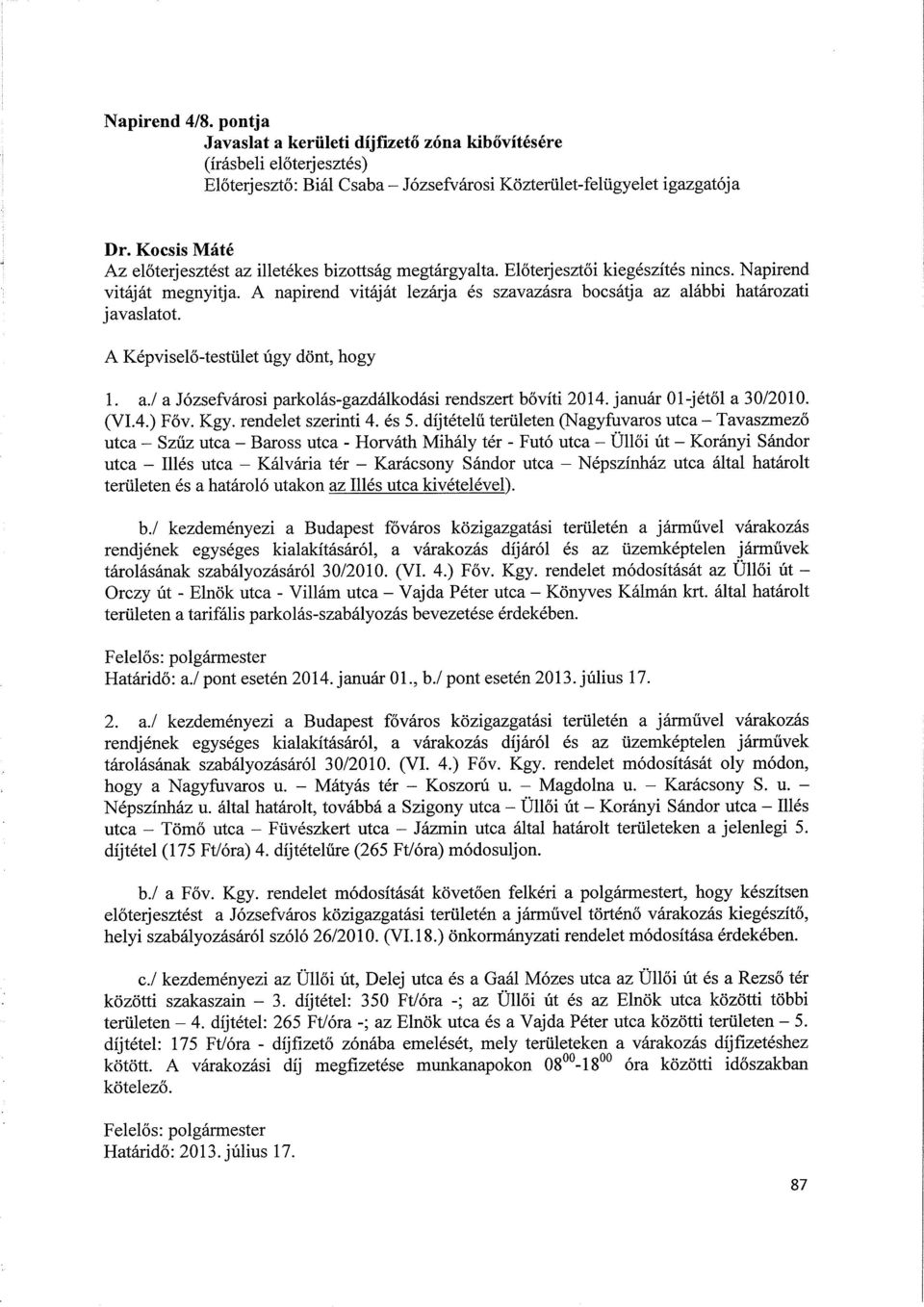 Napirend 4/8. pontja
Javaslat a kerületi díjfizető zóna kibővítésére
(írásbeli előterjesztés)
Előterjesztő: Biál Csaba – Józsefvárosi Közterület-felügyelet igazgatója

Dr. Kocsis Máté
Az előterjesztést az illetékes bizottság megtárgyalta. Előterjesztői kiegészítés nincs. Napirend vitáját megnyitja. A napirend vitáját lezárja és szavazásra bocsátja az alábbi határozati javaslatot.

A Képviselő-testület úgy dönt, hogy

1. a./ a Józsefvárosi parkolás-gazdálkodási rendszert bővíti 2014. január 01-jétől a 30/2010. (VI.4.) Főv. Kgy. rendelet szerinti 4. és 5. díjtételű területen (Nagyfuvaros utca – Tavaszmező utca – Szűz utca – Baross utca - Horváth Mihály tér - Futó utca – Üllői út – Korányi Sándor utca – Illés utca – Kálvária tér – Karácsony Sándor utca – Népszínház utca által határolt területen és a határoló utakon az Illés utca kivételével).

b./ kezdeményezi a Budapest főváros közigazgatási területén a járművel várakozás rendjének egységes kialakításáról, a várakozás díjáról és az üzemképtelen járművek tárolásának szabályozásáról 30/2010. (VI. 4.) Főv. Kgy. rendelet módosítását az Üllői út – Orczy út - Elnök utca - Villám utca – Vajda Péter utca – Könyves Kálmán krt. által határolt területen a tarifális parkolás-szabályozás bevezetése érdekében.

Felelős: polgármester
Határidő: a./ pont esetén 2014. január 01., b./ pont esetén 2013. július 17.

2. a./ kezdeményezi a Budapest főváros közigazgatási területén a járművel várakozás rendjének egységes kialakításáról, a várakozás díjáról és az üzemképtelen járművek tárolásának szabályozásáról 30/2010. (VI. 4.) Főv. Kgy. rendelet módosítását oly módon, hogy a Nagyfuvaros u. – Mátyás tér – Koszorú u. – Magdolna u. – Karácsony S. u. – Népszínház u. által határolt, továbbá a Szigony utca – Üllői út – Korányi Sándor utca – Illés utca – Tömő utca – Füvészkert utca – Jázmin utca által határolt területeken a jelenlegi 5. díjtétel (175 Ft/óra) 4. díjtételűre (265 Ft/óra) módosuljon.

b./ a Főv. Kgy. rendelet módosítását követően felkéri a polgármestert, hogy készítsen előterjesztést a Józsefváros közigazgatási területén a járművel történő várakozás kiegészítő, helyi szabályozásáról szóló 26/2010. (VI.18.) önkormányzati rendelet módosítása érdekében.

c./ kezdeményezi az Üllői út, Delej utca és a Gaál Mózes utca az Üllői út és a Rezső tér közötti szakaszain – 3. díjtétel: 350 Ft/óra -; az Üllői út és az Elnök utca közötti többi területen – 4. díjtétel: 265 Ft/óra -; az Elnök utca és a Vajda Péter utca közötti területen – 5. díjtétel: 175 Ft/óra - díjfizető zónába emelését, mely területeken a várakozás díjfizetéshez kötött. A várakozási díj megfizetése munkanapokon $08^{00}$-$18^{00}$ óra közötti időszakban kötelező.

Felelős: polgármester
Határidő: 2013. július 17.

87